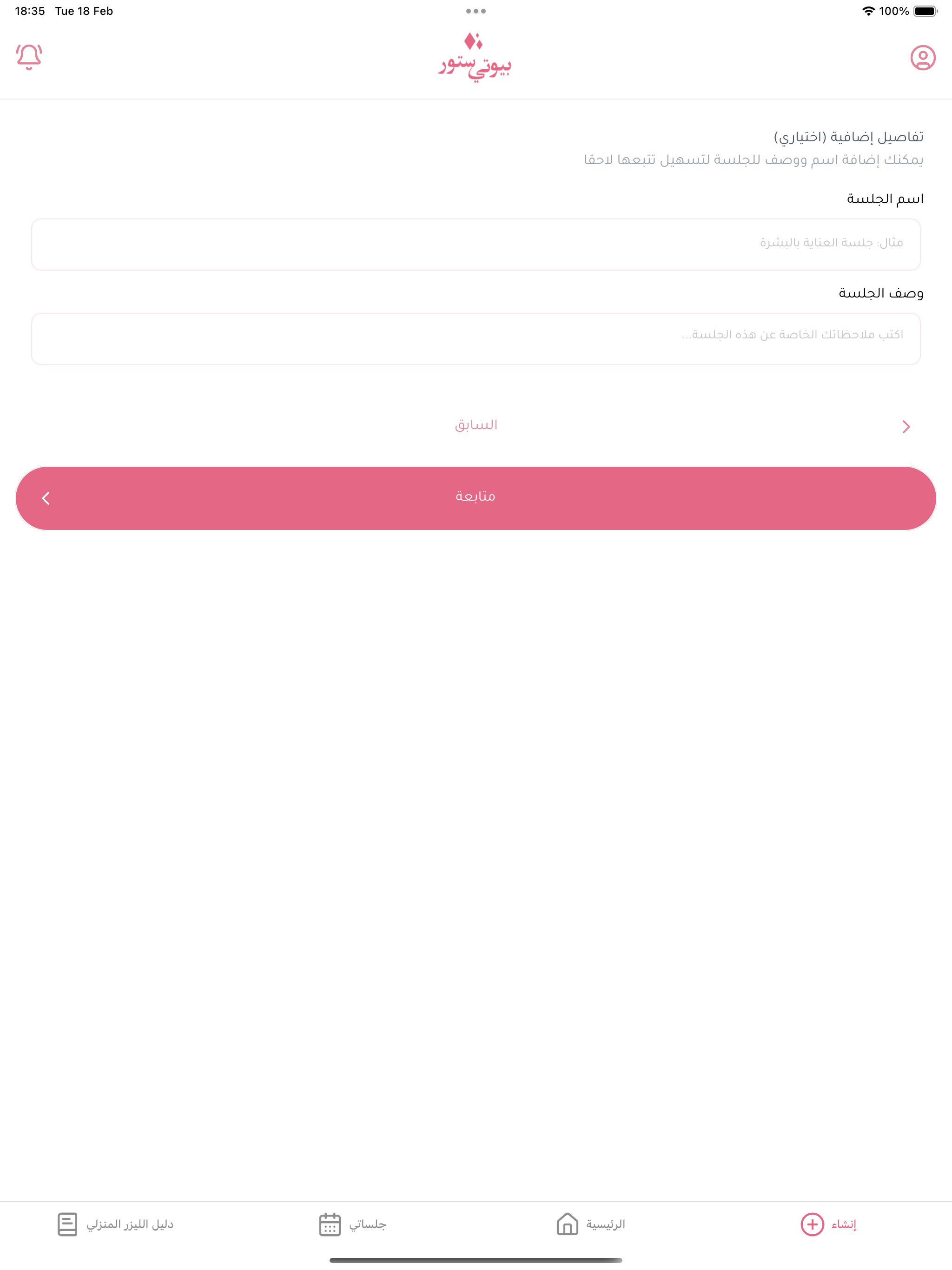 18:35 Tue 18 Feb

100%

بيوتي ستور

تفاصيل إضافية (اختياري)
يمكنك إضافة اسم ووصف للجلسة لتسهيل تتبعها لاحقا

اسم الجلسة

مثال: جلسة العناية بالبشرة

وصف الجلسة

اكتب ملاحظاتك الخاصة عن هذه الجلسة...

السابق

متابعة

إنشاء

الرئيسية

جلساتي

دليل الليزر المنزلي